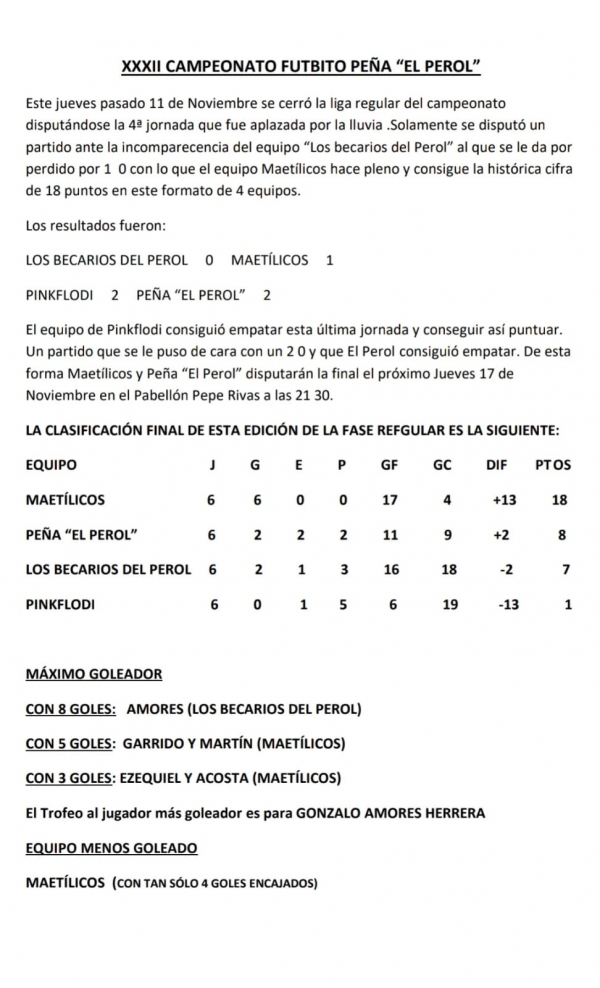 XXXII CAMPEONATO FUTBITO PEÑA "EL PEROL"

Este jueves pasado 11 de Noviembre se cerró la liga regular del campeonato disputándose la 4ª jornada que fue aplazada por la lluvia .Solamente se disputó un partido ante la incomparecencia del equipo "Los becarios del Perol" al que se le da por perdido por 1 0 con lo que el equipo Maetílicos hace pleno y consigue la histórica cifra de 18 puntos en este formato de 4 equipos.

Los resultados fueron:

LOS BECARIOS DEL PEROL 0 MAETÍLICOS 1

PINKFLODI 2 PEÑA "EL PEROL" 2

El equipo de Pinkflodi consiguió empatar esta última jornada y conseguir así puntuar. Un partido que se le puso de cara con un 2 0 y que El Perol consiguió empatar. De esta forma Maetílicos y Peña "El Perol" disputarán la final el próximo Jueves 17 de Noviembre en el Pabellón Pepe Rivas a las 21 30.

LA CLASIFICACIÓN FINAL DE ESTA EDICIÓN DE LA FASE REFGULAR ES LA SIGUIENTE:

| EQUIPO | J | G | E | P | GF | GC | DIF | PTOS |
|---|---|---|---|---|---|---|---|---|
| MAETÍLICOS | 6 | 6 | 0 | 0 | 17 | 4 | +13 | 18 |
| PEÑA "EL PEROL" | 6 | 2 | 2 | 2 | 11 | 9 | +2 | 8 |
| LOS BECARIOS DEL PEROL | 6 | 2 | 1 | 3 | 16 | 18 | -2 | 7 |
| PINKFLODI | 6 | 0 | 1 | 5 | 6 | 19 | -13 | 1 |

MÁXIMO GOLEADOR

CON 8 GOLES: AMORES (LOS BECARIOS DEL PEROL)

CON 5 GOLES: GARRIDO Y MARTÍN (MAETÍLICOS)

CON 3 GOLES: EZEQUIEL Y ACOSTA (MAETÍLICOS)

El Trofeo al jugador más goleador es para GONZALO AMORES HERRERA

EQUIPO MENOS GOLEADO

MAETÍLICOS (CON TAN SÓLO 4 GOLES ENCAJADOS)